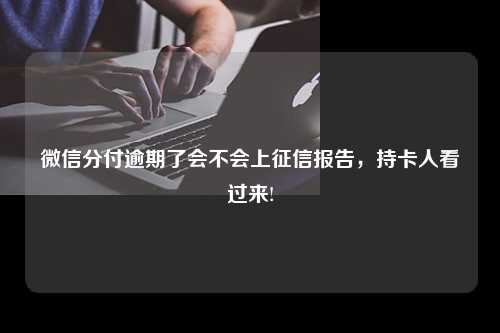 微信分付逾期了会不会上征信报告，持卡人看过来!